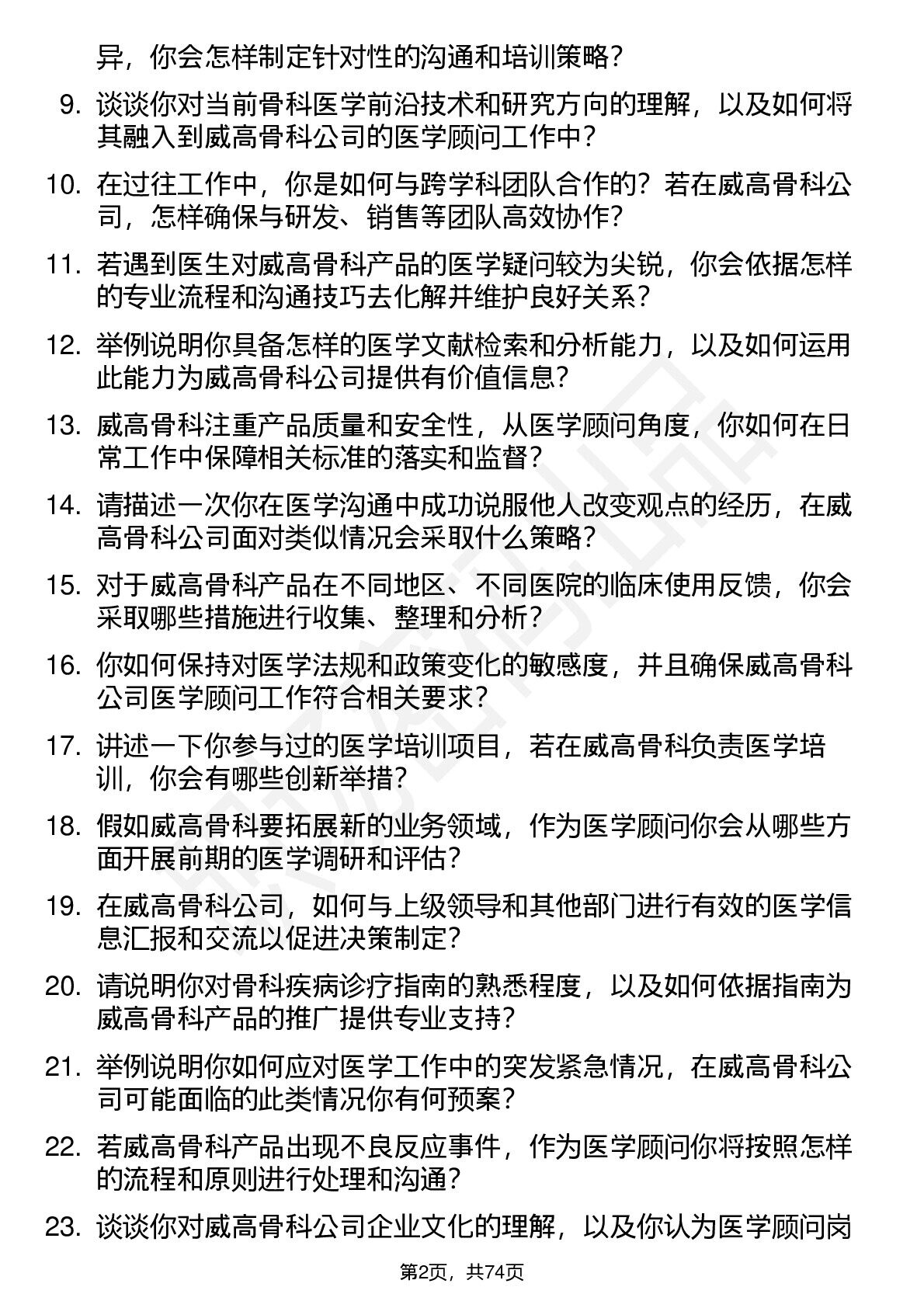 异，你会怎样制定针对性的沟通和培训策略？

9. 谈谈你对当前骨科医学前沿技术和研究方向的理解，以及如何将其融入到威高骨科公司的医学顾问工作中？

10. 在过往工作中，你是如何与跨学科团队合作的？若在威高骨科公司，怎样确保与研发、销售等团队高效协作？

11. 若遇到医生对威高骨科产品的医学疑问较为尖锐，你会依据怎样的专业流程和沟通技巧去化解并维护良好关系？

12. 举例说明你具备怎样的医学文献检索和分析能力，以及如何运用此能力为威高骨科公司提供有价值信息？

13. 威高骨科注重产品质量和安全性，从医学顾问角度，你如何在日常工作中保障相关标准的落实和监督？

14. 请描述一次你在医学沟通中成功说服他人改变观点的经历，在威高骨科公司面对类似情况会采取什么策略？

15. 对于威高骨科产品在不同地区、不同医院的临床使用反馈，你会采取哪些措施进行收集、整理和分析？

16. 你如何保持对医学法规和政策变化的敏感度，并且确保威高骨科公司医学顾问工作符合相关要求？

17. 讲述一下你参与过的医学培训项目，若在威高骨科负责医学培训，你会有哪些创新举措？

18. 假如威高骨科要拓展新的业务领域，作为医学顾问你会从哪些方面开展前期的医学调研和评估？

19. 在威高骨科公司，如何与上级领导和其他部门进行有效的医学信息汇报和交流以促进决策制定？

20. 请说明你对骨科疾病诊疗指南的熟悉程度，以及如何依据指南为威高骨科产品的推广提供专业支持？

21. 举例说明你如何应对医学工作中的突发紧急情况，在威高骨科公司可能面临的此类情况你有何预案？

22. 若威高骨科产品出现不良反应事件，作为医学顾问你将按照怎样的流程和原则进行处理和沟通？

23. 谈谈你对威高骨科公司企业文化的理解，以及你认为医学顾问岗

第2页，共74页